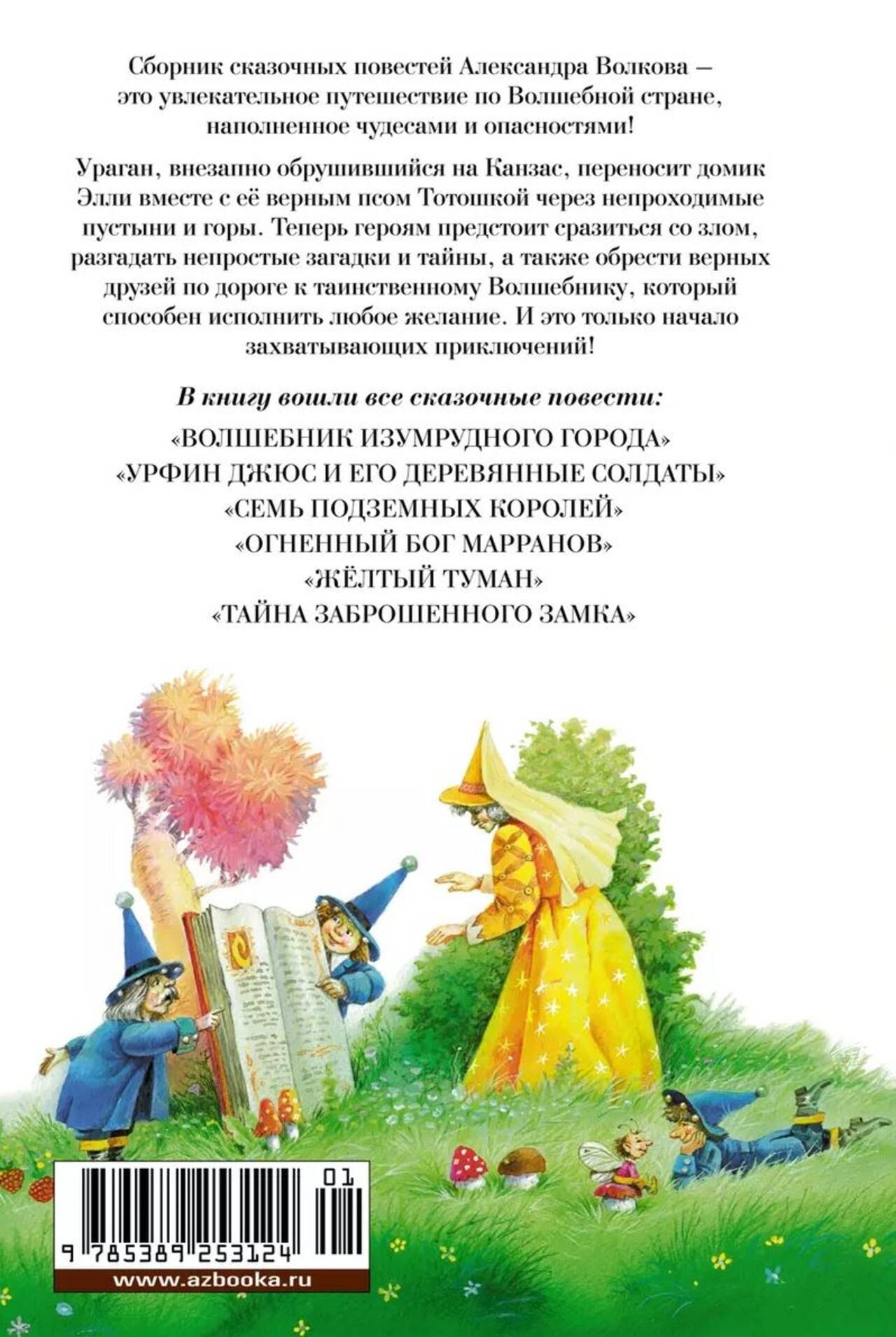 Сборник сказочных повестей Александра Волкова — это увлекательное путешествие по Волшебной стране, наполненное чудесами и опасностями!

Ураган, внезапно обрушившийся на Канзас, переносит домик Элли вместе с её верным псом Тотошкой через непроходимые пустыни и горы. Теперь героям предстоит сразиться со злом, разгадать непростые загадки и тайны, а также обрести верных друзей по дороге к таинственному Волшебнику, который способен исполнить любое желание. И это только начало захватывающих приключений!

В книгу вошли все сказочные повести:

«ВОЛШЕБНИК ИЗУМРУДНОГО ГОРОДА»
«УРФИН ДЖЮС И ЕГО ДЕРЕВЯННЫЕ СОЛДАТЫ»
«СЕМЬ ПОДЗЕМНЫХ КОРОЛЕЙ»
«ОГНЕННЫЙ БОГ МАРРАНОВ»
«ЖЁЛТЫЙ ТУМАН»
«ТАЙНА ЗАБРОШЕННОГО ЗАМКА»

01
9 785389 253124
www.azbooka.ru